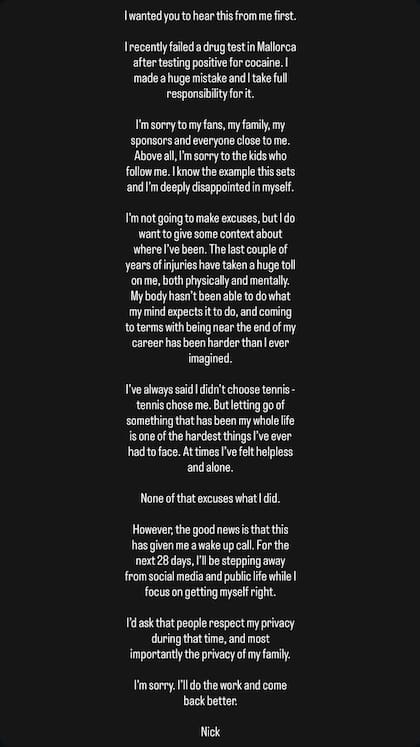 I wanted you to hear this from me first.

I recently failed a drug test in Mallorca after testing positive for cocaine. I made a huge mistake and I take full responsibility for it.

I'm sorry to my fans, my family, my sponsors and everyone close to me. Above all, I'm sorry to the kids who follow me. I know the example this sets and I'm deeply disappointed in myself.

I'm not going to make excuses, but I do want to give some context about where I've been. The last couple of years of injuries have taken a huge toll on me, both physically and mentally. My body hasn't been able to do what my mind expects it to do, and coming to terms with being near the end of my career has been harder than I ever imagined.

I've always said I didn't choose tennis - tennis chose me. But letting go of something that has been my whole life is one of the hardest things I've ever had to face. At times I've felt helpless and alone.

None of that excuses what I did.

However, the good news is that this has given me a wake up call. For the next 28 days, I'll be stepping away from social media and public life while I focus on getting myself right.

I'd ask that people respect my privacy during that time, and most importantly the privacy of my family.

I'm sorry. I'll do the work and come back better.

Nick